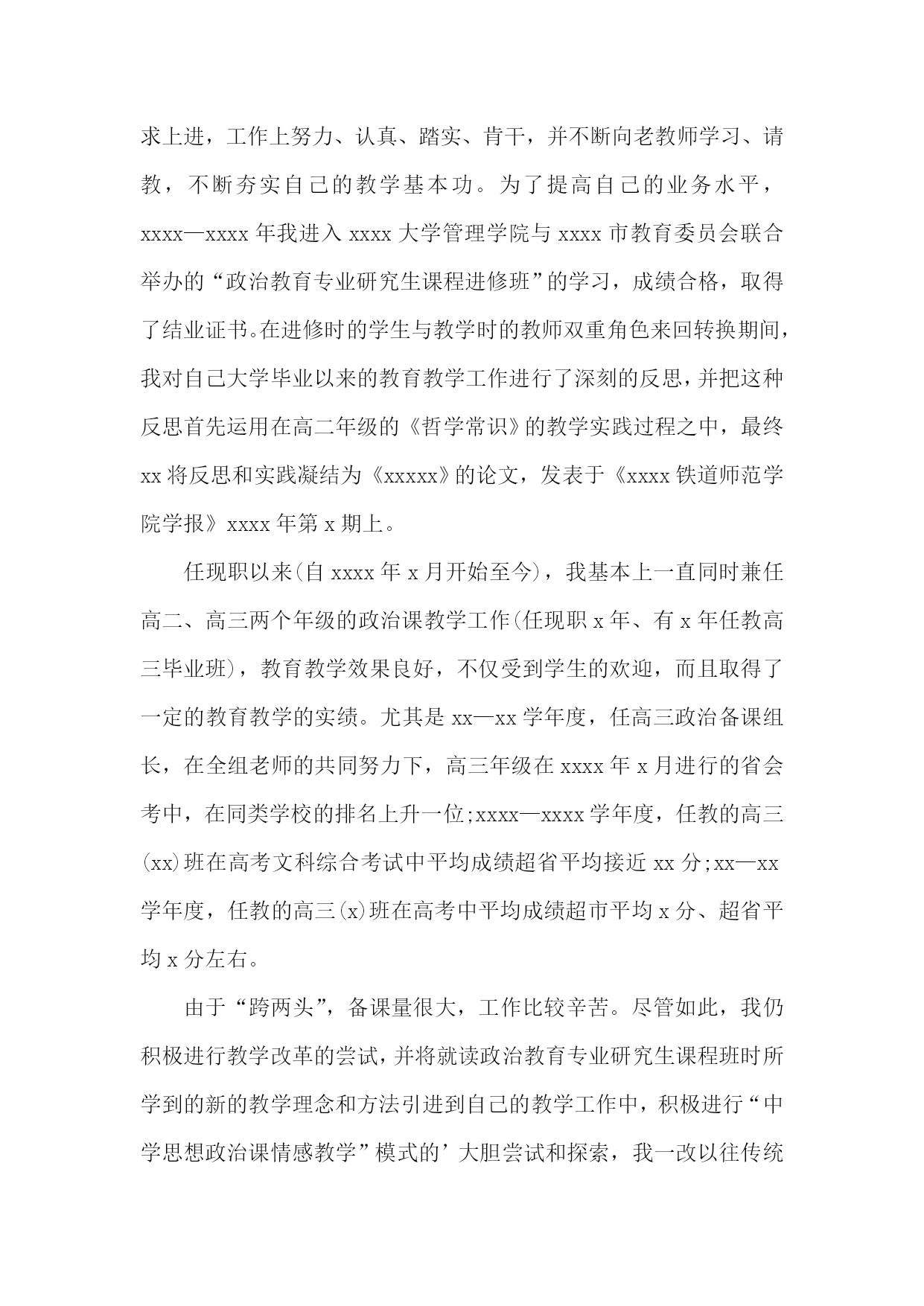 求上进，工作上努力、认真、踏实、肯干，并不断向老教师学习、请教，不断夯实自己的教学基本功。为了提高自己的业务水平，xxxx—xxxx 年我进入 xxxx 大学管理学院与 xxxx 市教育委员会联合举办的“政治教育专业研究生课程进修班”的学习，成绩合格，取得了结业证书。在进修时的学生与教学时的教师双重角色来回转换期间，我对自己大学毕业以来的教育教学工作进行了深刻的反思，并把这种反思首先运用在高二年级的《哲学常识》的教学实践过程之中，最终 xx 将反思和实践凝结为《xxxxx》的论文，发表于《xxxx 铁道师范学院学报》xxxx 年第 x 期上。

任现职以来(自 xxxx 年 x 月开始至今)，我基本上一直同时兼任高二、高三两个年级的政治课教学工作(任现职 x 年、有 x 年任教高三毕业班)，教育教学效果良好，不仅受到学生的欢迎，而且取得了一定的教育教学的实绩。尤其是 xx—xx 学年度，任高三政治备课组长，在全组老师的共同努力下，高三年级在 xxxx 年 x 月进行的省会考中，在同类学校的排名上升一位;xxxx—xxxx 学年度，任教的高三(xx)班在高考文科综合考试中平均成绩超省平均接近 xx 分;xx—xx 学年度，任教的高三(x)班在高考中平均成绩超市平均 x 分、超省平均 x 分左右。

由于“跨两头”，备课量很大，工作比较辛苦。尽管如此，我仍积极进行教学改革的尝试，并将就读政治教育专业研究生课程班时所学到的新的教学理念和方法引进到自己的教学工作中，积极进行“中学思想政治课情感教学”模式的’大胆尝试和探索，我一改以往传统